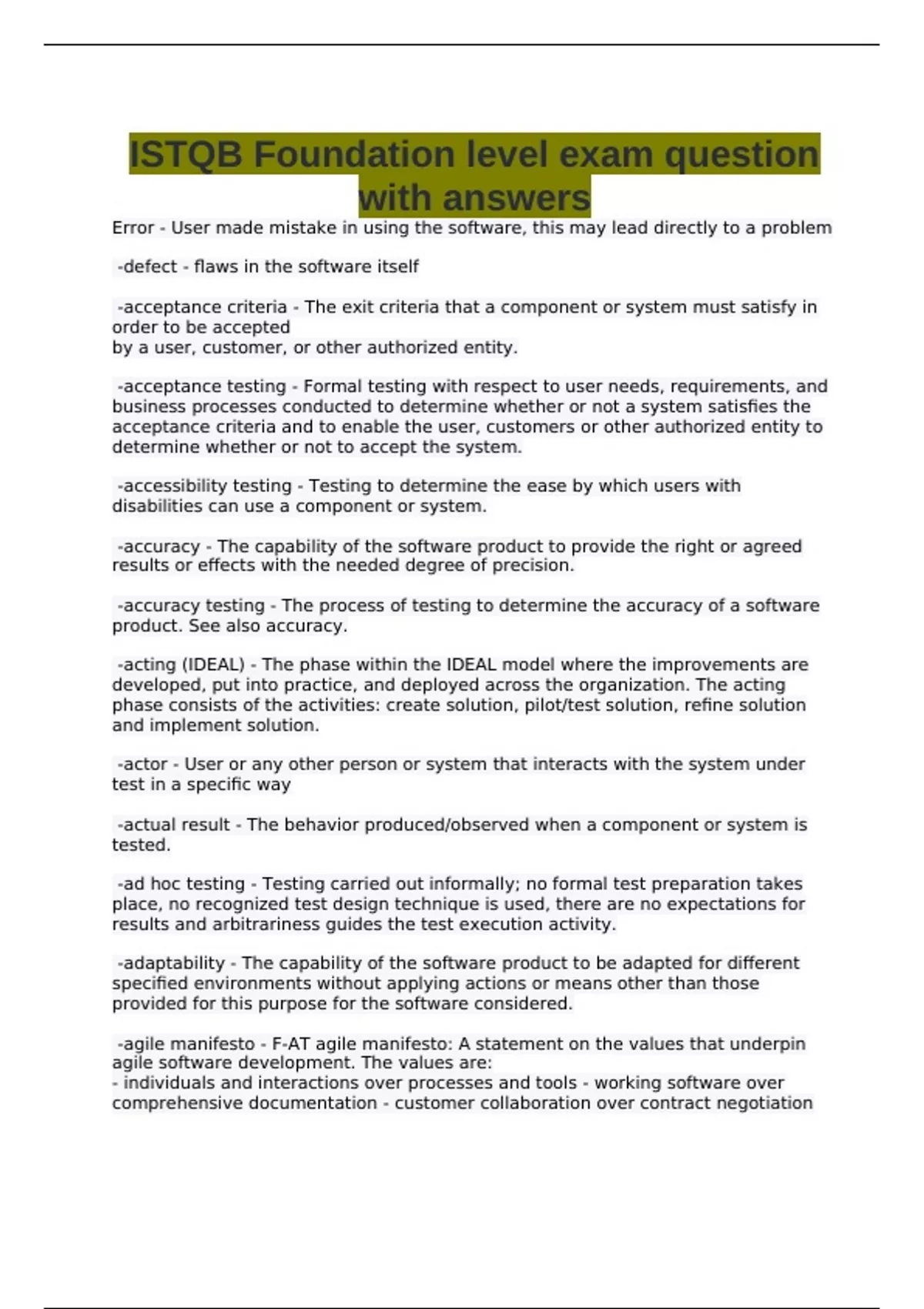 ISTQB Foundation level exam question with answers

Error - User made mistake in using the software, this may lead directly to a problem

-defect - flaws in the software itself

-acceptance criteria - The exit criteria that a component or system must satisfy in order to be accepted
by a user, customer, or other authorized entity.

-acceptance testing - Formal testing with respect to user needs, requirements, and business processes conducted to determine whether or not a system satisfies the acceptance criteria and to enable the user, customers or other authorized entity to determine whether or not to accept the system.

-accessibility testing - Testing to determine the ease by which users with disabilities can use a component or system.

-accuracy - The capability of the software product to provide the right or agreed results or effects with the needed degree of precision.

-accuracy testing - The process of testing to determine the accuracy of a software product. See also accuracy.

-acting (IDEAL) - The phase within the IDEAL model where the improvements are developed, put into practice, and deployed across the organization. The acting phase consists of the activities: create solution, pilot/test solution, refine solution and implement solution.

-actor - User or any other person or system that interacts with the system under test in a specific way

-actual result - The behavior produced/observed when a component or system is tested.

-ad hoc testing - Testing carried out informally; no formal test preparation takes place, no recognized test design technique is used, there are no expectations for results and arbitrariness guides the test execution activity.

-adaptability - The capability of the software product to be adapted for different specified environments without applying actions or means other than those provided for this purpose for the software considered.

-agile manifesto - F-AT agile manifesto: A statement on the values that underpin agile software development. The values are:
- individuals and interactions over processes and tools - working software over comprehensive documentation - customer collaboration over contract negotiation